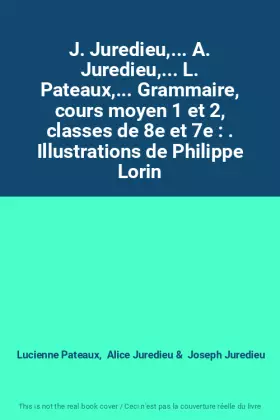 J. Juredieu,... A. Juredieu,... L. Pateaux,... Grammaire, cours moyen 1 et 2, classes de 8e et 7e : . Illustrations de Philippe Lorin

Lucienne Pateaux, Alice Juredieu & Joseph Juredieu

This is not the real book cover / Ceci n'est pas la couverture réelle du livre